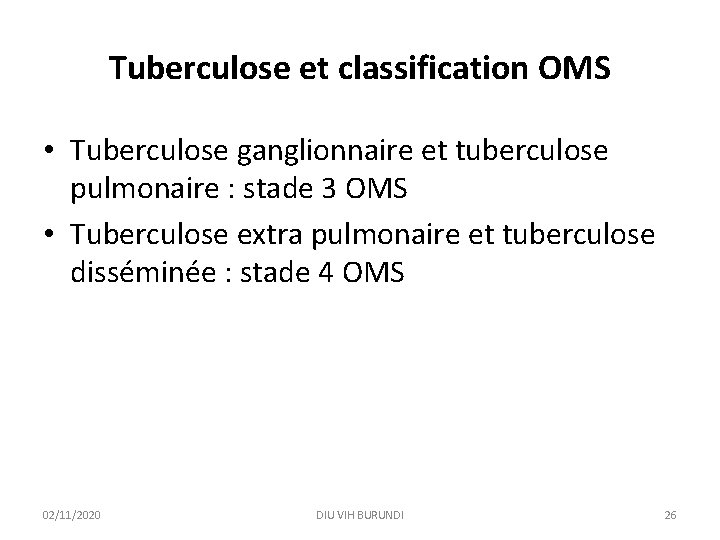 Tuberculose et classification OMS

• Tuberculose ganglionnaire et tuberculose pulmonaire : stade 3 OMS
• Tuberculose extra pulmonaire et tuberculose disséminée : stade 4 OMS

02/11/2020
DIU VIH BURUNDI
26